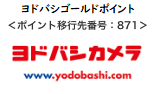 ヨドバシゴールドポイント
<ポイント移行先番号：871>

ヨドバシカメラ

www.yodobashi.com